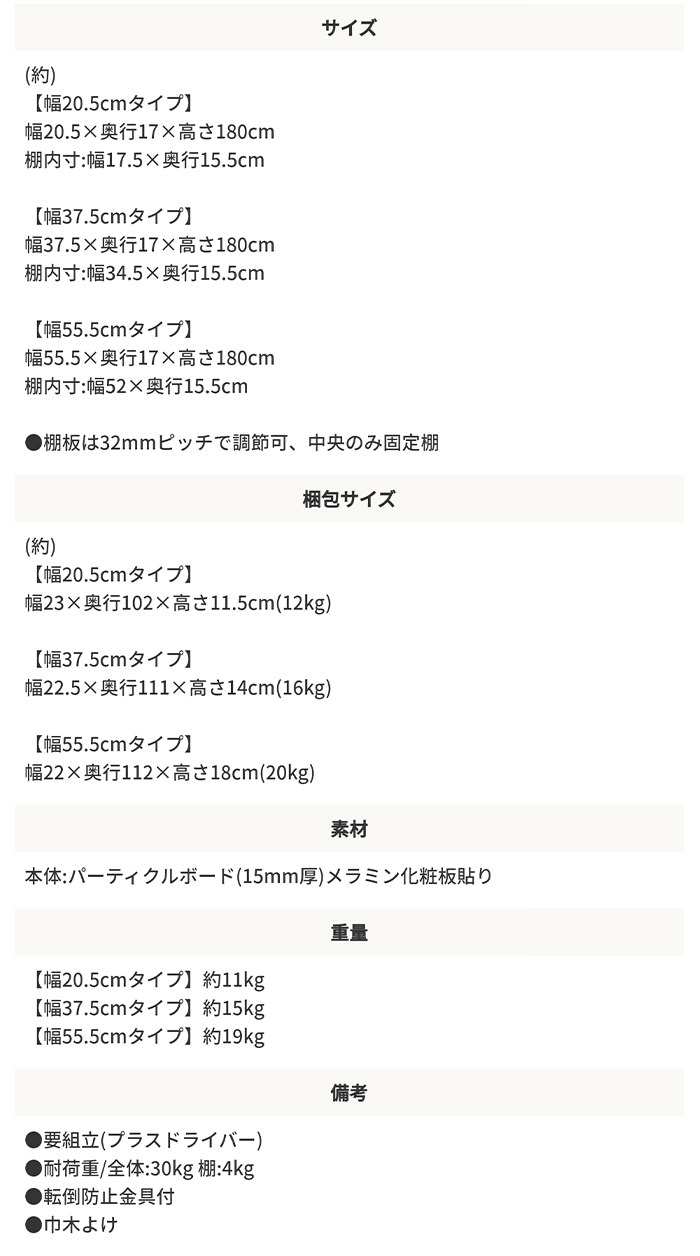 サイズ

(約)
【幅20.5cmタイプ】
幅20.5×奥行17×高さ180cm
棚内寸:幅17.5×奥行15.5cm

【幅37.5cmタイプ】
幅37.5×奥行17×高さ180cm
棚内寸:幅34.5×奥行15.5cm

【幅55.5cmタイプ】
幅55.5×奥行17×高さ180cm
棚内寸:幅52×奥行15.5cm

●棚板は32mmピッチで調節可、中央のみ固定棚

梱包サイズ

(約)
【幅20.5cmタイプ】
幅23×奥行102×高さ11.5cm(12kg)

【幅37.5cmタイプ】
幅22.5×奥行111×高さ14cm(16kg)

【幅55.5cmタイプ】
幅22×奥行112×高さ18cm(20kg)

素材

本体:パーティクルボード(15mm厚)メラミン化粧板貼り

重量

【幅20.5cmタイプ】約11kg
【幅37.5cmタイプ】約15kg
【幅55.5cmタイプ】約19kg

備考

●要組立(プラスドライバー)
●耐荷重/全体:30kg 棚:4kg
●転倒防止金具付
●巾木よけ